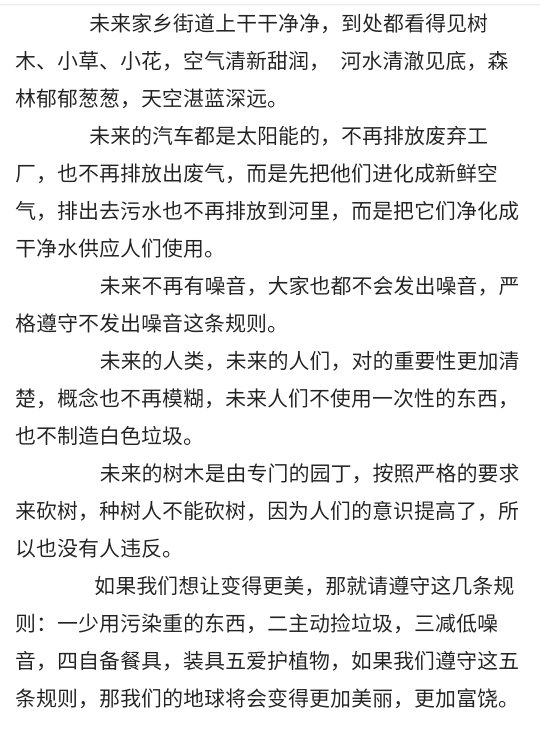 未来家乡街道上干干净净，到处都看得见树木、小草、小花，空气清新甜润， 河水清澈见底，森林郁郁葱葱，天空湛蓝深远。

未来的汽车都是太阳能的，不再排放废弃工厂，也不再排放出废气，而是先把他们进化成新鲜空气，排出去污水也不再排放到河里，而是把它们净化成干净水供应人们使用。

未来不再有噪音，大家也都不会发出噪音，严格遵守不发出噪音这条规则。

未来的人类，未来的人们，对的重要性更加清楚，概念也不再模糊，未来人们不使用一次性的东西，也不制造白色垃圾。

未来的树木是由专门的园丁，按照严格的要求来砍树，种树人不能砍树，因为人们的意识提高了，所以也没有人违反。

如果我们想让变得更美，那就请遵守这几条规则：一少用污染重的东西，二主动捡垃圾，三减低噪音，四自备餐具，装具五爱护植物，如果我们遵守这五条规则，那我们的地球将会变得更加美丽，更加富饶。